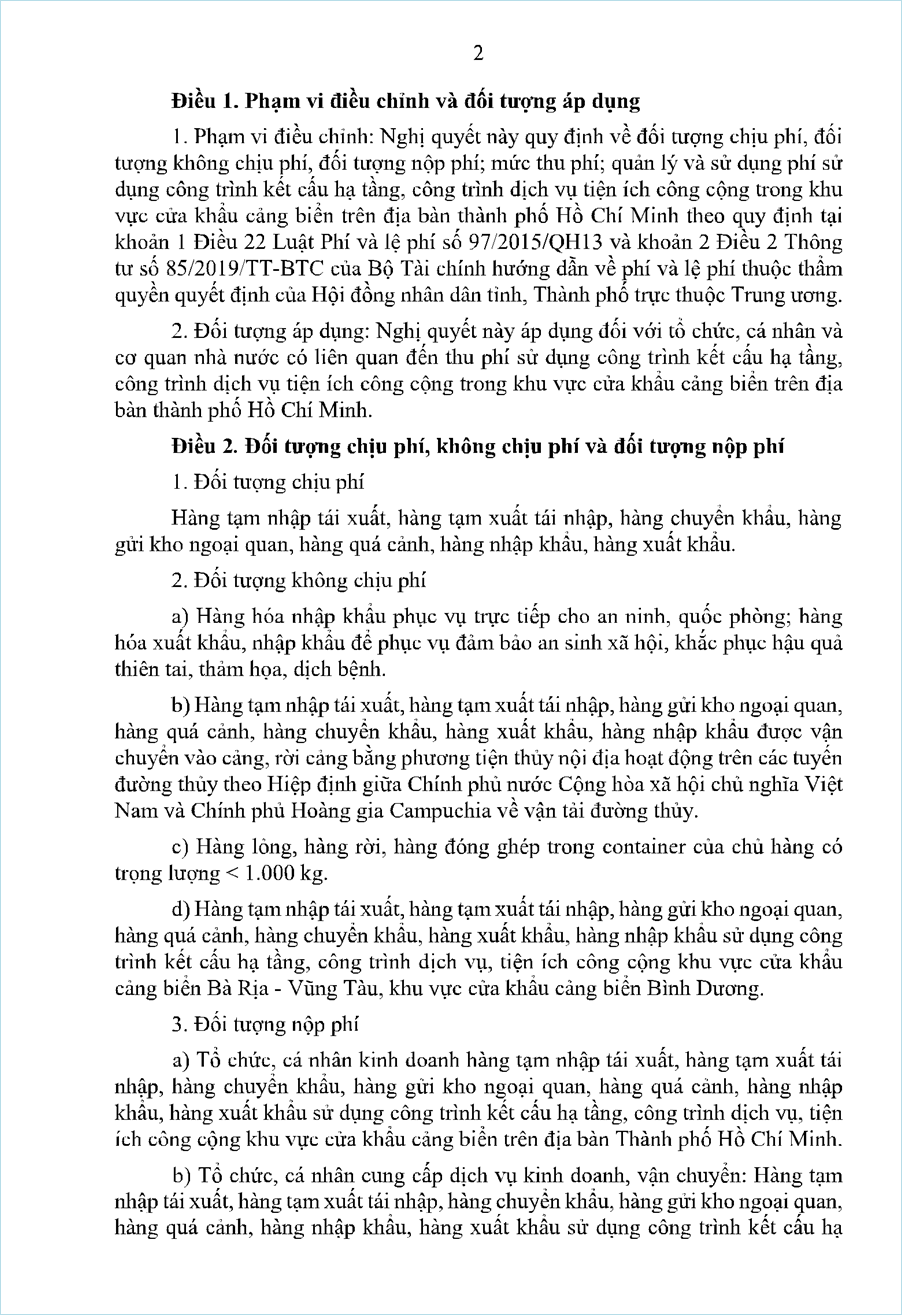 2

Điều 1. Phạm vi điều chỉnh và đối tượng áp dụng

1. Phạm vi điều chỉnh: Nghị quyết này quy định về đối tượng chịu phí, đối tượng không chịu phí, đối tượng nộp phí; mức thu phí; quản lý và sử dụng phí sử dụng công trình kết cấu hạ tầng, công trình dịch vụ tiện ích công cộng trong khu vực cửa khẩu cảng biển trên địa bàn thành phố Hồ Chí Minh theo quy định tại khoản 1 Điều 22 Luật Phí và lệ phí số 97/2015/QH13 và khoản 2 Điều 2 Thông tư số 85/2019/TT-BTC của Bộ Tài chính hướng dẫn về phí và lệ phí thuộc thẩm quyền quyết định của Hội đồng nhân dân tỉnh, Thành phố trực thuộc Trung ương.

2. Đối tượng áp dụng: Nghị quyết này áp dụng đối với tổ chức, cá nhân và cơ quan nhà nước có liên quan đến thu phí sử dụng công trình kết cấu hạ tầng, công trình dịch vụ tiện ích công cộng trong khu vực cửa khẩu cảng biển trên địa bàn thành phố Hồ Chí Minh.

Điều 2. Đối tượng chịu phí, không chịu phí và đối tượng nộp phí

1. Đối tượng chịu phí

Hàng tạm nhập tái xuất, hàng tạm xuất tái nhập, hàng chuyển khẩu, hàng gửi kho ngoại quan, hàng quá cảnh, hàng nhập khẩu, hàng xuất khẩu.

2. Đối tượng không chịu phí

a) Hàng hóa nhập khẩu phục vụ trực tiếp cho an ninh, quốc phòng; hàng hóa xuất khẩu, nhập khẩu để phục vụ đảm bảo an sinh xã hội, khắc phục hậu quả thiên tai, thảm họa, dịch bệnh.

b) Hàng tạm nhập tái xuất, hàng tạm xuất tái nhập, hàng gửi kho ngoại quan, hàng quá cảnh, hàng chuyển khẩu, hàng xuất khẩu, hàng nhập khẩu được vận chuyển vào cảng, rời cảng bằng phương tiện thủy nội địa hoạt động trên các tuyến đường thủy theo Hiệp định giữa Chính phủ nước Cộng hòa xã hội chủ nghĩa Việt Nam và Chính phủ Hoàng gia Campuchia về vận tải đường thủy.

c) Hàng lỏng, hàng rời, hàng đóng ghép trong container của chủ hàng có trọng lượng < 1.000 kg.

d) Hàng tạm nhập tái xuất, hàng tạm xuất tái nhập, hàng gửi kho ngoại quan, hàng quá cảnh, hàng chuyển khẩu, hàng xuất khẩu, hàng nhập khẩu sử dụng công trình kết cấu hạ tầng, công trình dịch vụ, tiện ích công cộng khu vực cửa khẩu cảng biển Bà Rịa - Vũng Tàu, khu vực cửa khẩu cảng biển Bình Dương.

3. Đối tượng nộp phí

a) Tổ chức, cá nhân kinh doanh hàng tạm nhập tái xuất, hàng tạm xuất tái nhập, hàng chuyển khẩu, hàng gửi kho ngoại quan, hàng quá cảnh, hàng nhập khẩu, hàng xuất khẩu sử dụng công trình kết cấu hạ tầng, công trình dịch vụ, tiện ích công cộng khu vực cửa khẩu cảng biển trên địa bàn Thành phố Hồ Chí Minh.

b) Tổ chức, cá nhân cung cấp dịch vụ kinh doanh, vận chuyển: Hàng tạm nhập tái xuất, hàng tạm xuất tái nhập, hàng chuyển khẩu, hàng gửi kho ngoại quan, hàng quá cảnh, hàng nhập khẩu, hàng xuất khẩu sử dụng công trình kết cấu hạ